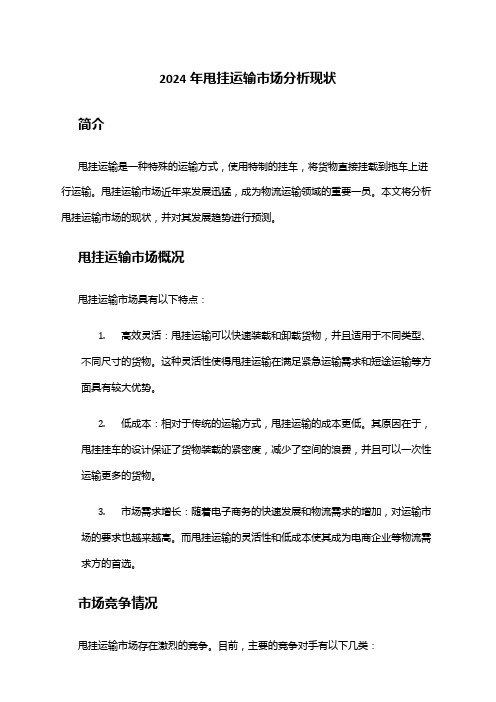 2024 年甩挂运输市场分析现状

简介

甩挂运输是一种特殊的运输方式，使用特制的挂车，将货物直接挂载到拖车上进行运输。甩挂运输市场近年来发展迅猛，成为物流运输领域的重要一员。本文将分析甩挂运输市场的现状，并对其发展趋势进行预测。

甩挂运输市场概况

甩挂运输市场具有以下特点：

1. 高效灵活：甩挂运输可以快速装载和卸载货物，并且适用于不同类型、不同尺寸的货物。这种灵活性使得甩挂运输在满足紧急运输需求和短途运输等方面具有较大优势。

2. 低成本：相对于传统的运输方式，甩挂运输的成本更低。其原因在于，甩挂挂车的设计保证了货物装载的紧密度，减少了空间的浪费，并且可以一次性运输更多的货物。

3. 市场需求增长：随着电子商务的快速发展和物流需求的增加，对运输市场的要求也越来越高。而甩挂运输的灵活性和低成本使其成为电商企业等物流需求方的首选。

市场竞争情况

甩挂运输市场存在激烈的竞争。目前，主要的竞争对手有以下几类：